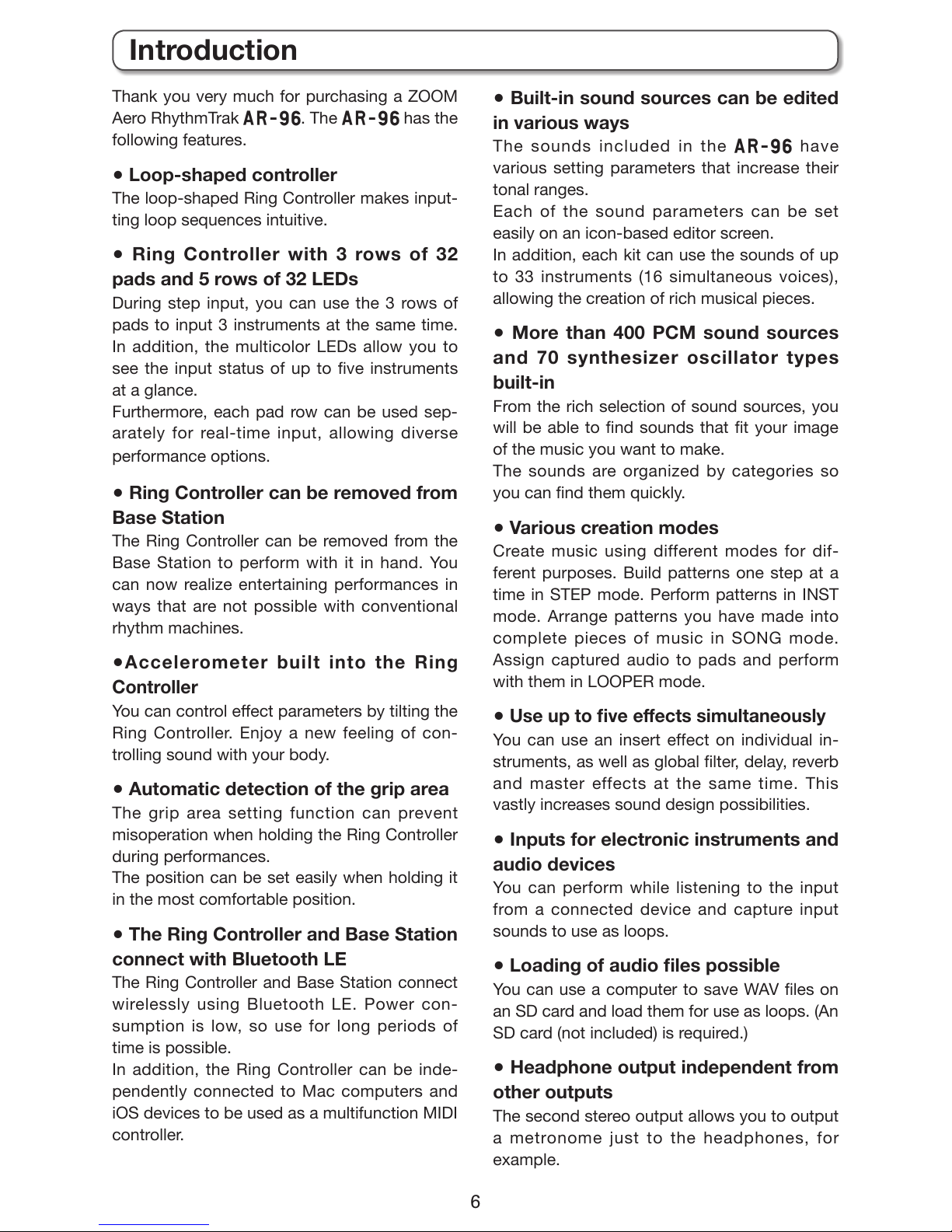 Introduction

Thank you very much for purchasing a ZOOM Aero RhythmTrak AR-96. The AR-96 has the following features.

• Loop-shaped controller
The loop-shaped Ring Controller makes inputting loop sequences intuitive.

• Ring Controller with 3 rows of 32 pads and 5 rows of 32 LEDs
During step input, you can use the 3 rows of pads to input 3 instruments at the same time. In addition, the multicolor LEDs allow you to see the input status of up to five instruments at a glance.
Furthermore, each pad row can be used separately for real-time input, allowing diverse performance options.

• Ring Controller can be removed from Base Station
The Ring Controller can be removed from the Base Station to perform with it in hand. You can now realize entertaining performances in ways that are not possible with conventional rhythm machines.

•Accelerometer built into the Ring Controller
You can control effect parameters by tilting the Ring Controller. Enjoy a new feeling of controlling sound with your body.

• Automatic detection of the grip area
The grip area setting function can prevent misoperation when holding the Ring Controller during performances.
The position can be set easily when holding it in the most comfortable position.

• The Ring Controller and Base Station connect with Bluetooth LE
The Ring Controller and Base Station connect wirelessly using Bluetooth LE. Power consumption is low, so use for long periods of time is possible.
In addition, the Ring Controller can be independently connected to Mac computers and iOS devices to be used as a multifunction MIDI controller.

• Built-in sound sources can be edited in various ways
The sounds included in the AR-96 have various setting parameters that increase their tonal ranges.
Each of the sound parameters can be set easily on an icon-based editor screen.
In addition, each kit can use the sounds of up to 33 instruments (16 simultaneous voices), allowing the creation of rich musical pieces.

• More than 400 PCM sound sources and 70 synthesizer oscillator types built-in
From the rich selection of sound sources, you will be able to find sounds that fit your image of the music you want to make.
The sounds are organized by categories so you can find them quickly.

• Various creation modes
Create music using different modes for different purposes. Build patterns one step at a time in STEP mode. Perform patterns in INST mode. Arrange patterns you have made into complete pieces of music in SONG mode. Assign captured audio to pads and perform with them in LOOPER mode.

• Use up to five effects simultaneously
You can use an insert effect on individual instruments, as well as global filter, delay, reverb and master effects at the same time. This vastly increases sound design possibilities.

• Inputs for electronic instruments and audio devices
You can perform while listening to the input from a connected device and capture input sounds to use as loops.

• Loading of audio files possible
You can use a computer to save WAV files on an SD card and load them for use as loops. (An SD card (not included) is required.)

• Headphone output independent from other outputs
The second stereo output allows you to output a metronome just to the headphones, for example.

6